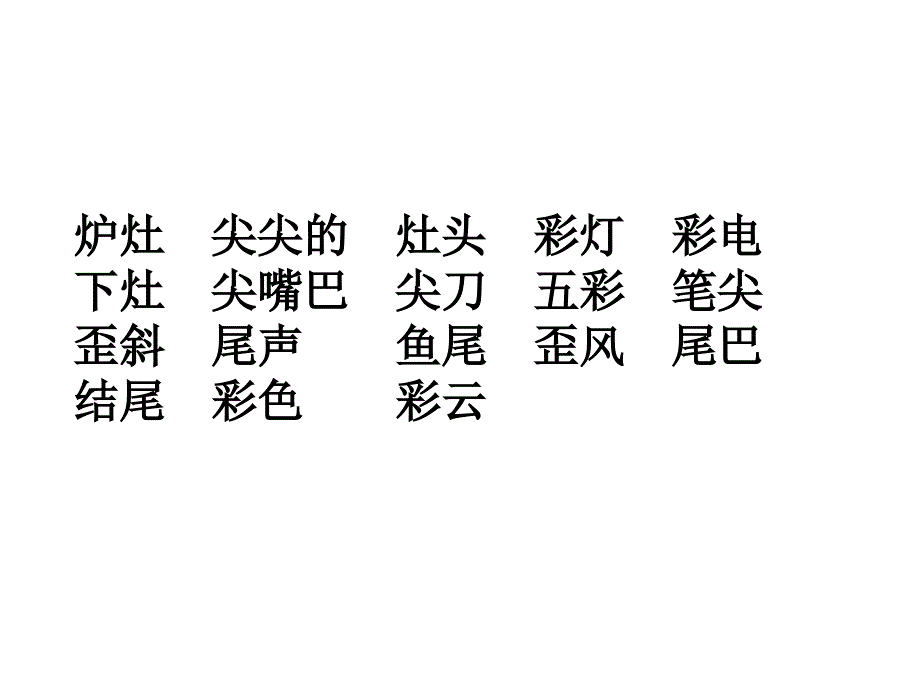 炉灶　尖尖的　灶头　彩灯　彩电
下灶　尖嘴巴　尖刀　五彩　笔尖
歪斜　尾声　鱼尾　歪风　尾巴
结尾　彩色　彩云